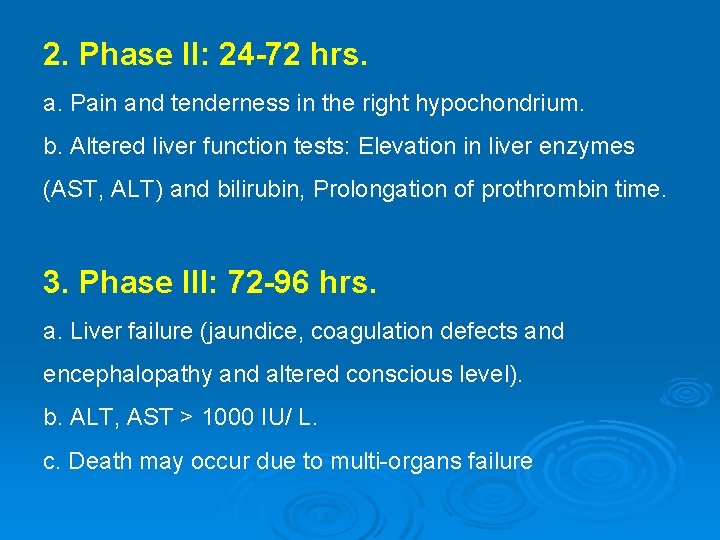 2. Phase II: 24-72 hrs.

a. Pain and tenderness in the right hypochondrium.

b. Altered liver function tests: Elevation in liver enzymes (AST, ALT) and bilirubin, Prolongation of prothrombin time.

3. Phase III: 72-96 hrs.

a. Liver failure (jaundice, coagulation defects and encephalopathy and altered conscious level).

b. ALT, AST > 1000 IU/ L.

c. Death may occur due to multi-organs failure